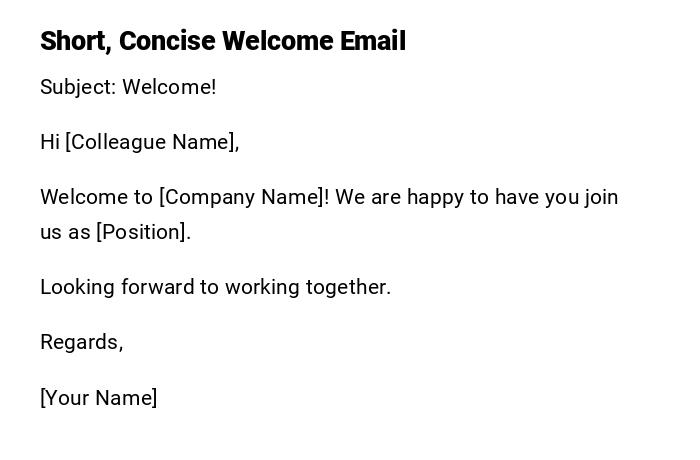 Short, Concise Welcome Email

Subject: Welcome!

Hi [Colleague Name],

Welcome to [Company Name]! We are happy to have you join us as [Position].

Looking forward to working together.

Regards,

[Your Name]